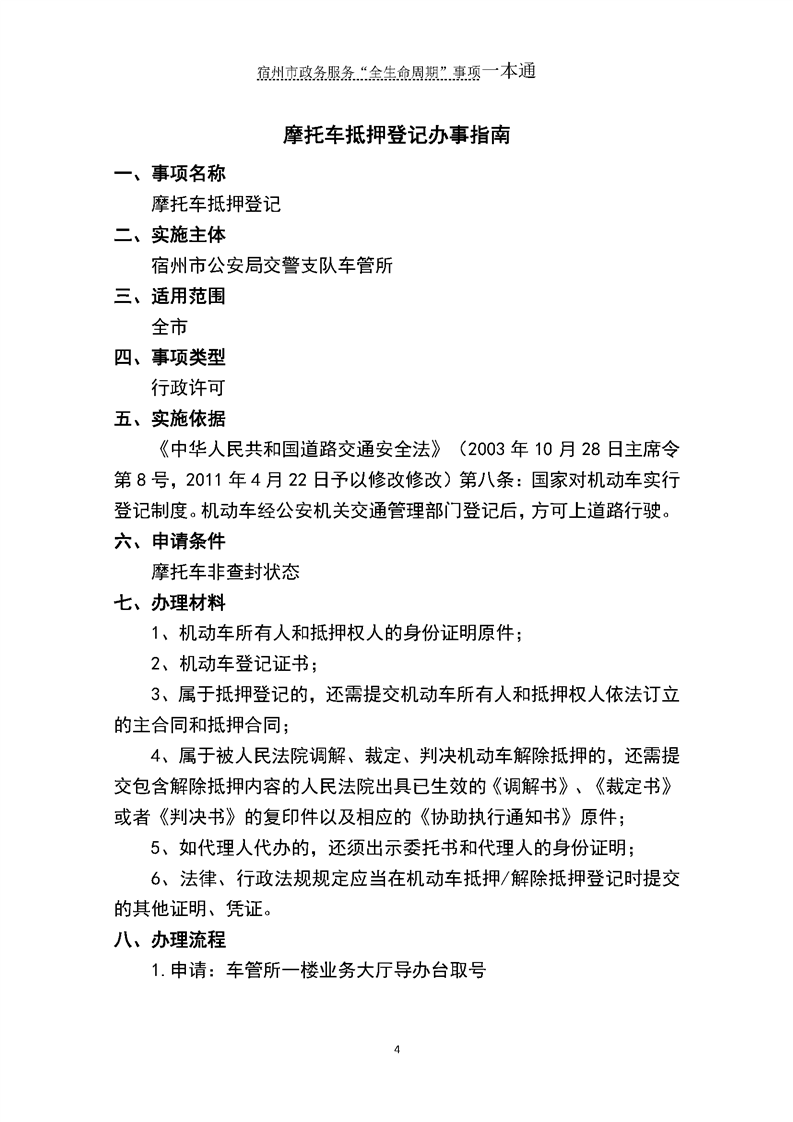 宿州市政务服务“全生命周期”事项一本通

摩托车抵押登记办事指南

一、事项名称

摩托车抵押登记

二、实施主体

宿州市公安局交警支队车管所

三、适用范围

全市

四、事项类型

行政许可

五、实施依据

《中华人民共和国道路交通安全法》（2003 年 10 月 28 日主席令第 8 号，2011 年 4 月 22 日予以修改修改）第八条：国家对机动车实行登记制度。机动车经公安机关交通管理部门登记后，方可上道路行驶。

六、申请条件

摩托车非查封状态

七、办理材料

1、机动车所有人和抵押权人的身份证明原件；

2、机动车登记证书；

3、属于抵押登记的，还需提交机动车所有人和抵押权人依法订立的主合同和抵押合同；

4、属于被人民法院调解、裁定、判决机动车解除抵押的，还需提交包含解除抵押内容的人民法院出具已生效的《调解书》、《裁定书》或者《判决书》的复印件以及相应的《协助执行通知书》原件；

5、如代理人代办的，还须出示委托书和代理人的身份证明；

6、法律、行政法规规定应当在机动车抵押/解除抵押登记时提交的其他证明、凭证。

八、办理流程

1.申请：车管所一楼业务大厅导办台取号

4